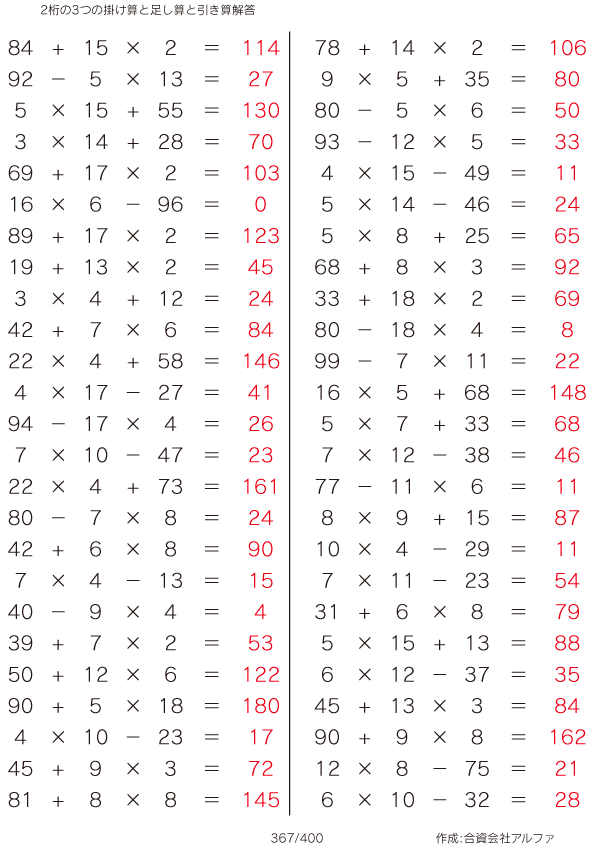 2桁の3つの掛け算と足し算と引き算解答

$84 + 15 \times 2 = 114$
$92 - 5 \times 13 = 27$
$5 \times 15 + 55 = 130$
$3 \times 14 + 28 = 70$
$69 + 17 \times 2 = 103$
$16 \times 6 - 96 = 0$
$89 + 17 \times 2 = 123$
$19 + 13 \times 2 = 45$
$3 \times 4 + 12 = 24$
$42 + 7 \times 6 = 84$
$22 \times 4 + 58 = 146$
$4 \times 17 - 27 = 41$
$94 - 17 \times 4 = 26$
$7 \times 10 - 47 = 23$
$22 \times 4 + 73 = 161$
$80 - 7 \times 8 = 24$
$42 + 6 \times 8 = 90$
$7 \times 4 - 13 = 15$
$40 - 9 \times 4 = 4$
$39 + 7 \times 2 = 53$
$50 + 12 \times 6 = 122$
$90 + 5 \times 18 = 180$
$4 \times 10 - 23 = 17$
$45 + 9 \times 3 = 72$
$81 + 8 \times 8 = 145$

$78 + 14 \times 2 = 106$
$9 \times 5 + 35 = 80$
$80 - 5 \times 6 = 50$
$93 - 12 \times 5 = 33$
$4 \times 15 - 49 = 11$
$5 \times 14 - 46 = 24$
$5 \times 8 + 25 = 65$
$68 + 8 \times 3 = 92$
$33 + 18 \times 2 = 69$
$80 - 18 \times 4 = 8$
$99 - 7 \times 11 = 22$
$16 \times 5 + 68 = 148$
$5 \times 7 + 33 = 68$
$7 \times 12 - 38 = 46$
$77 - 11 \times 6 = 11$
$8 \times 9 + 15 = 87$
$10 \times 4 - 29 = 11$
$7 \times 11 - 23 = 54$
$31 + 6 \times 8 = 79$
$5 \times 15 + 13 = 88$
$6 \times 12 - 37 = 35$
$45 + 13 \times 3 = 84$
$90 + 9 \times 8 = 162$
$12 \times 8 - 75 = 21$
$6 \times 10 - 32 = 28$

367/400 作成:合資会社アルファ